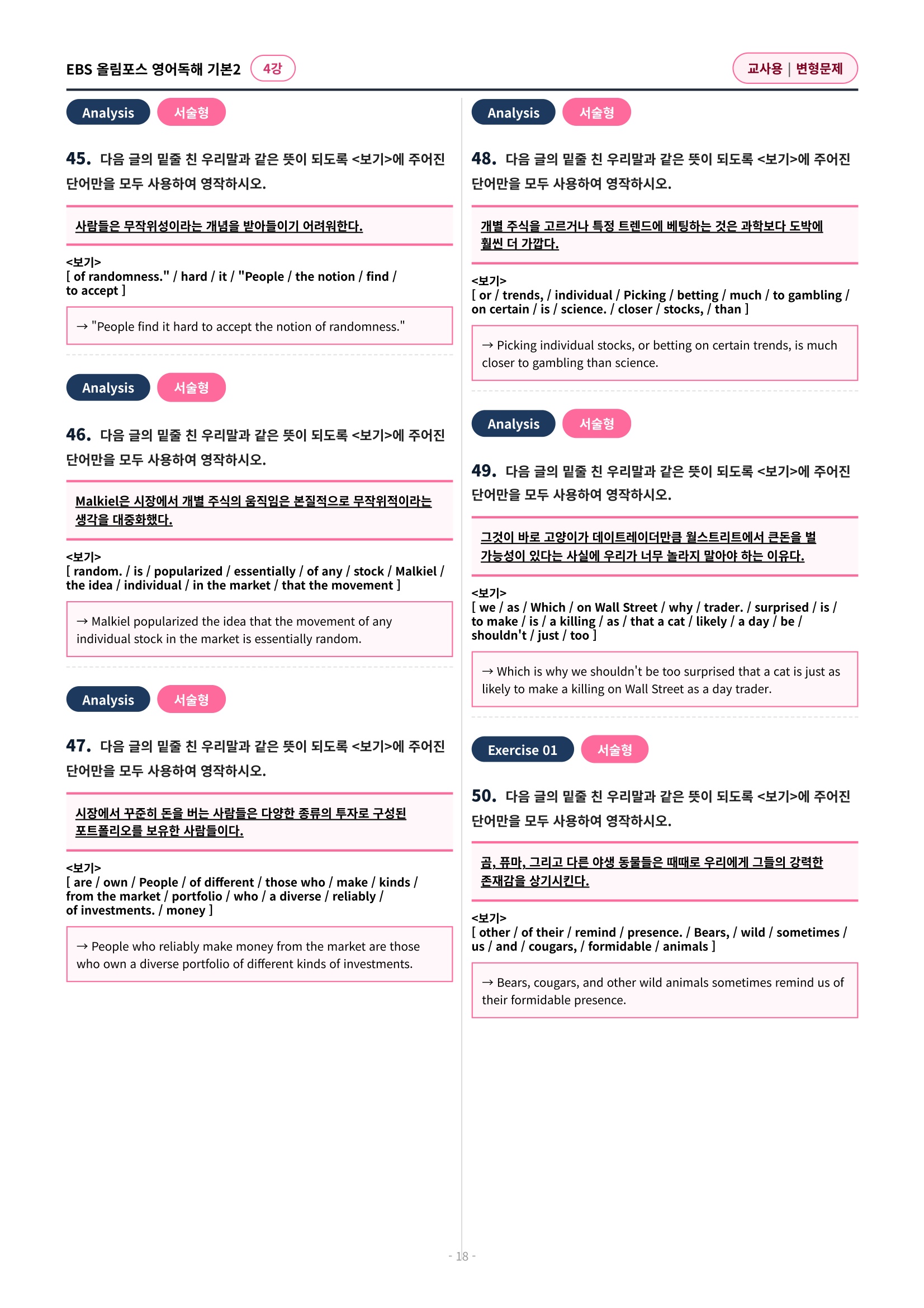 EBS 올림포스 영어독해 기본2 4강

교사용 | 변형문제

Analysis 서술형

45. 다음 글의 밑줄 친 우리말과 같은 뜻이 되도록 <보기>에 주어진 단어만을 모두 사용하여 영작하시오.

사람들은 무작위성이라는 개념을 받아들이기 어려워한다.

<보기>
[ of randomness." / hard / it / "People / the notion / find / to accept ]

→ "People find it hard to accept the notion of randomness."

Analysis 서술형

46. 다음 글의 밑줄 친 우리말과 같은 뜻이 되도록 <보기>에 주어진 단어만을 모두 사용하여 영작하시오.

Malkiel은 시장에서 개별 주식의 움직임은 본질적으로 무작위적이라는 생각을 대중화했다.

<보기>
[ random. / is / popularized / essentially / of any / stock / Malkiel / the idea / individual / in the market / that the movement ]

→ Malkiel popularized the idea that the movement of any individual stock in the market is essentially random.

Analysis 서술형

47. 다음 글의 밑줄 친 우리말과 같은 뜻이 되도록 <보기>에 주어진 단어만을 모두 사용하여 영작하시오.

시장에서 꾸준히 돈을 버는 사람들은 다양한 종류의 투자로 구성된 포트폴리오를 보유한 사람들이다.

<보기>
[ are / own / People / of different / those who / make / kinds / from the market / portfolio / who / a diverse / reliably / of investments. / money ]

→ People who reliably make money from the market are those who own a diverse portfolio of different kinds of investments.

Analysis 서술형

48. 다음 글의 밑줄 친 우리말과 같은 뜻이 되도록 <보기>에 주어진 단어만을 모두 사용하여 영작하시오.

개별 주식을 고르거나 특정 트렌드에 베팅하는 것은 과학보다 도박에 훨씬 더 가깝다.

<보기>
[ or / trends, / individual / Picking / betting / much / to gambling / on certain / is / science. / closer / stocks, / than ]

→ Picking individual stocks, or betting on certain trends, is much closer to gambling than science.

Analysis 서술형

49. 다음 글의 밑줄 친 우리말과 같은 뜻이 되도록 <보기>에 주어진 단어만을 모두 사용하여 영작하시오.

그것이 바로 고양이가 데이트레이더만큼 월스트리트에서 큰돈을 벌 가능성이 있다는 사실에 우리가 너무 놀라지 말아야 하는 이유다.

<보기>
[ we / as / Which / on Wall Street / why / trader. / surprised / is / to make / is / a killing / as / that a cat / likely / a day / be / shouldn't / just / too ]

→ Which is why we shouldn't be too surprised that a cat is just as likely to make a killing on Wall Street as a day trader.

Exercise 01 서술형

50. 다음 글의 밑줄 친 우리말과 같은 뜻이 되도록 <보기>에 주어진 단어만을 모두 사용하여 영작하시오.

곰, 퓨마, 그리고 다른 야생 동물들은 때때로 우리에게 그들의 강력한 존재감을 상기시킨다.

<보기>
[ other / of their / remind / presence. / Bears, / wild / sometimes / us / and / cougars, / formidable / animals ]

→ Bears, cougars, and other wild animals sometimes remind us of their formidable presence.

- 18 -